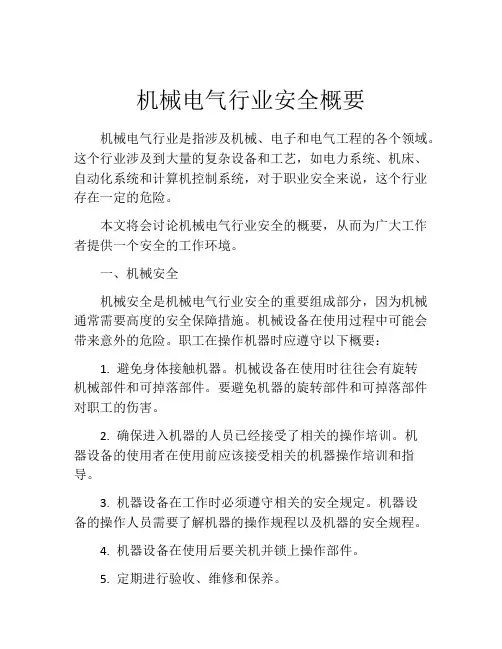 机械电气行业安全概要

机械电气行业是指涉及机械、电子和电气工程的各个领域。这个行业涉及到大量的复杂设备和工艺，如电力系统、机床、自动化系统和计算机控制系统，对于职业安全来说，这个行业存在一定的危险。

本文将会讨论机械电气行业安全的概要，从而为广大工作者提供一个安全的工作环境。

一、机械安全

机械安全是机械电气行业安全的重要组成部分，因为机械通常需要高度的安全保障措施。机械设备在使用过程中可能会带来意外的危险。职工在操作机器时应遵守以下概要：

1. 避免身体接触机器。机械设备在使用时往往会有旋转机械部件和可掉落部件。要避免机器的旋转部件和可掉落部件对职工的伤害。

2. 确保进入机器的人员已经接受了相关的操作培训。机器设备的使用者在使用前应该接受相关的机器操作培训和指导。

3. 机器设备在工作时必须遵守相关的安全规定。机器设备的操作人员需要了解机器的操作规程以及机器的安全规程。

4. 机器设备在使用后要关机并锁上操作部件。

5. 定期进行验收、维修和保养。